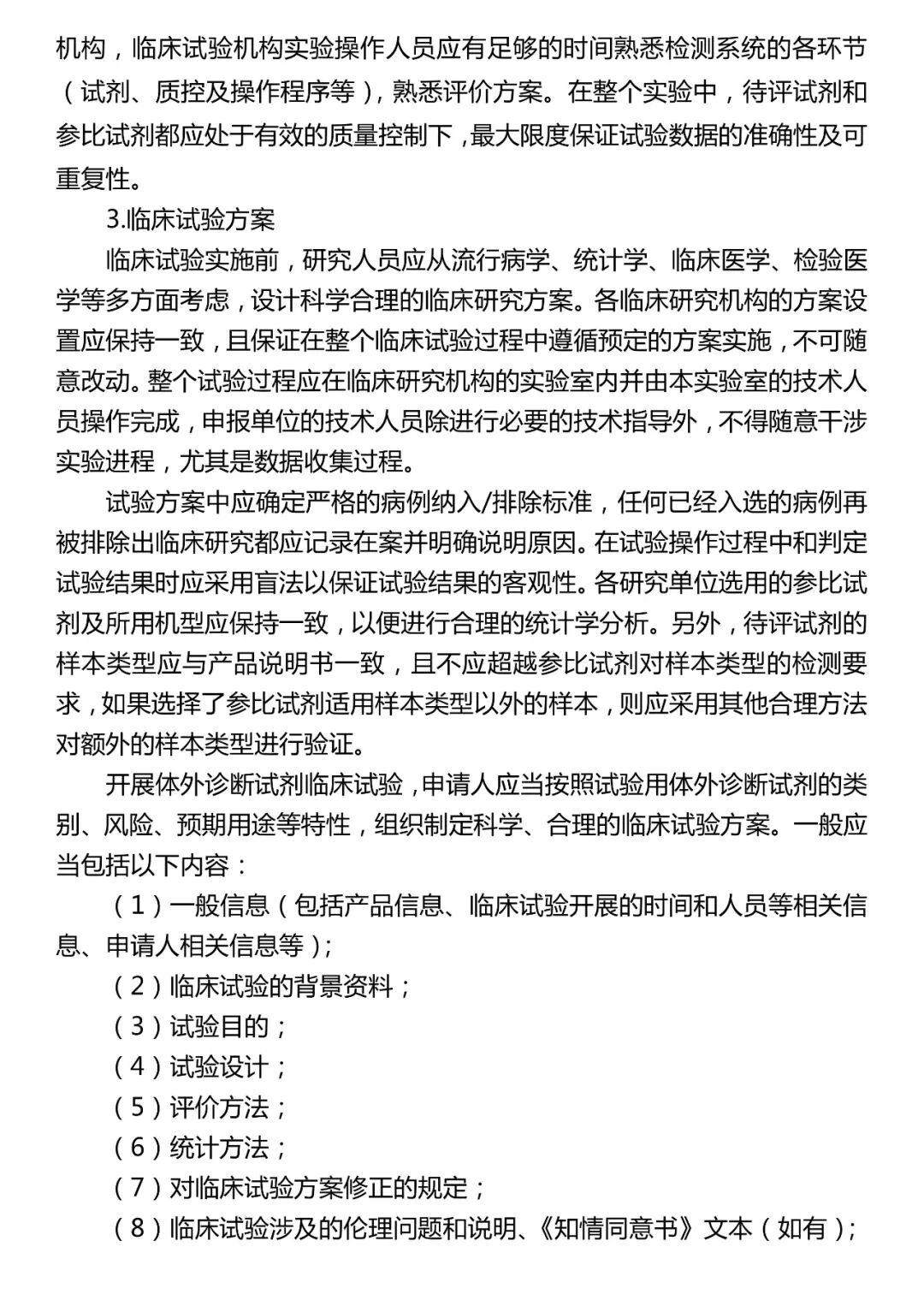 机构，临床试验机构实验操作人员应有足够的时间熟悉检测系统的各环节（试剂、质控及操作程序等），熟悉评价方案。在整个实验中，待评试剂和参比试剂都应处于有效的质量控制下，最大限度保证试验数据的准确性及可重复性。

3.临床试验方案

临床试验实施前，研究人员应从流行病学、统计学、临床医学、检验医学等多方面考虑，设计科学合理的临床研究方案。各临床研究机构的方案设置应保持一致，且保证在整个临床试验过程中遵循预定的方案实施，不可随意改动。整个试验过程应在临床研究机构的实验室内并由本实验室的技术人员操作完成，申报单位的技术人员除进行必要的技术指导外，不得随意干涉实验进程，尤其是数据收集过程。

试验方案中应确定严格的病例纳入/排除标准，任何已经入选的病例再被排除出临床研究都应记录在案并明确说明原因。在试验操作过程中和判定试验结果时应采用盲法以保证试验结果的客观性。各研究单位选用的参比试剂及所用机型应保持一致，以便进行合理的统计学分析。另外，待评试剂的样本类型应与产品说明书一致，且不应超越参比试剂对样本类型的检测要求，如果选择了参比试剂适用样本类型以外的样本，则应采用其他合理方法对额外的样本类型进行验证。

开展体外诊断试剂临床试验，申请人应当按照试验用体外诊断试剂的类别、风险、预期用途等特性，组织制定科学、合理的临床试验方案。一般应当包括以下内容：

（1）一般信息（包括产品信息、临床试验开展的时间和人员等相关信息、申请人相关信息等）；

（2）临床试验的背景资料；

（3）试验目的；

（4）试验设计；

（5）评价方法；

（6）统计方法；

（7）对临床试验方案修正的规定；

（8）临床试验涉及的伦理问题和说明、《知情同意书》文本（如有）；